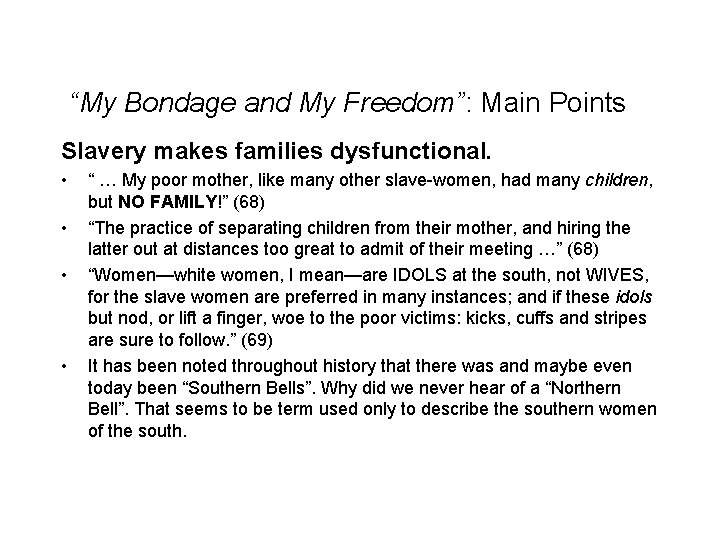 “My Bondage and My Freedom”: Main Points

Slavery makes families dysfunctional.

• “ … My poor mother, like many other slave-women, had many children, but NO FAMILY!” (68)
• “The practice of separating children from their mother, and hiring the latter out at distances too great to admit of their meeting …” (68)
• “Women—white women, I mean—are IDOLS at the south, not WIVES, for the slave women are preferred in many instances; and if these idols but nod, or lift a finger, woe to the poor victims: kicks, cuffs and stripes are sure to follow.” (69)
• It has been noted throughout history that there was and maybe even today been “Southern Bells”. Why did we never hear of a “Northern Bell”. That seems to be term used only to describe the southern women of the south.